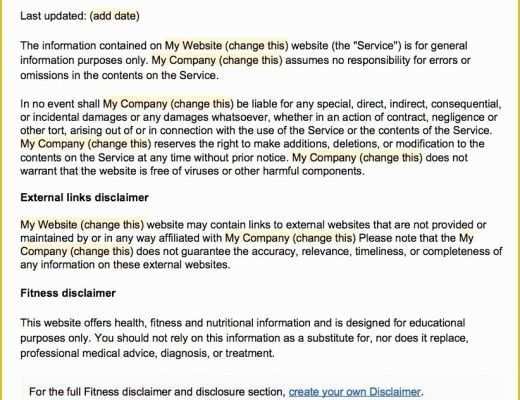 Last updated: (add date)

The information contained on My Website (change this) website (the "Service") is for general information purposes only. My Company (change this) assumes no responsibility for errors or omissions in the contents on the Service.

In no event shall My Company (change this) be liable for any special, direct, indirect, consequential, or incidental damages or any damages whatsoever, whether in an action of contract, negligence or other tort, arising out of or in connection with the use of the Service or the contents of the Service. My Company (change this) reserves the right to make additions, deletions, or modification to the contents on the Service at any time without prior notice. My Company (change this) does not warrant that the website is free of viruses or other harmful components.

External links disclaimer

My Website (change this) website may contain links to external websites that are not provided or maintained by or in any way affiliated with My Company (change this) Please note that the My Company (change this) does not guarantee the accuracy, relevance, timeliness, or completeness of any information on these external websites.

Fitness disclaimer

This website offers health, fitness and nutritional information and is designed for educational purposes only. You should not rely on this information as a substitute for, nor does it replace, professional medical advice, diagnosis, or treatment.

For the full Fitness disclaimer and disclosure section, create your own Disclaimer.